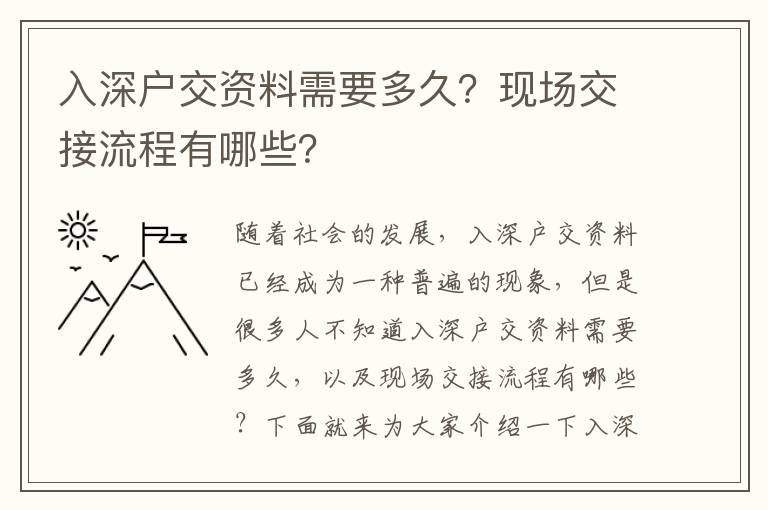 入深户交资料需要多久？现场交接流程有哪些？

随着社会的发展，入深户交资料已经成为一种普遍的现象，但是很多人不知道入深户交资料需要多久，以及现场交接流程有哪些？下面就来为大家介绍一下入深